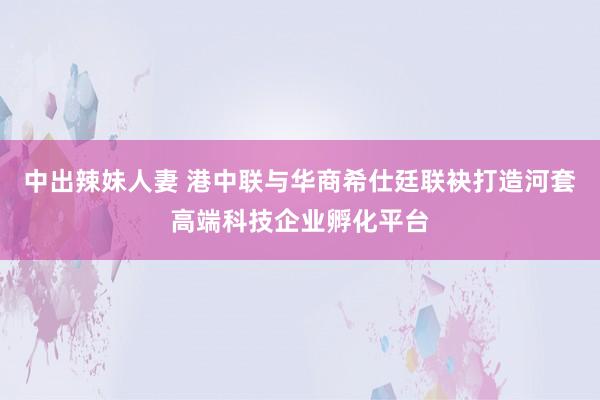 中出辣妹人妻 港中联与华商希仕廷联袂打造河套高端科技企业孵化平台